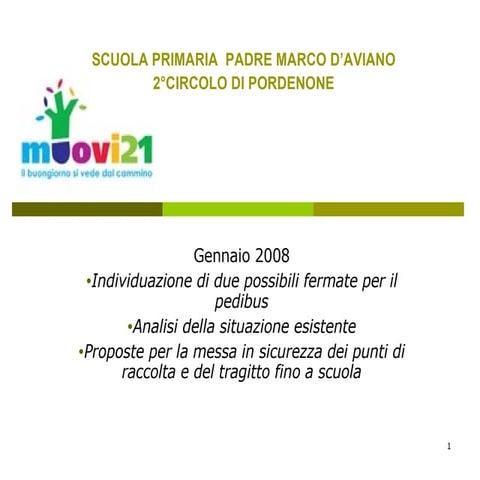 SCUOLA PRIMARIA PADRE MARCO D'AVIANO
2°CIRCOLO DI PORDENONE

muovi21
Il buongiorno si vede dal cammino

Gennaio 2008
•Individuazione di due possibili fermate per il pedibus
•Analisi della situazione esistente
•Proposte per la messa in sicurezza dei punti di raccolta e del tragitto fino a scuola

1